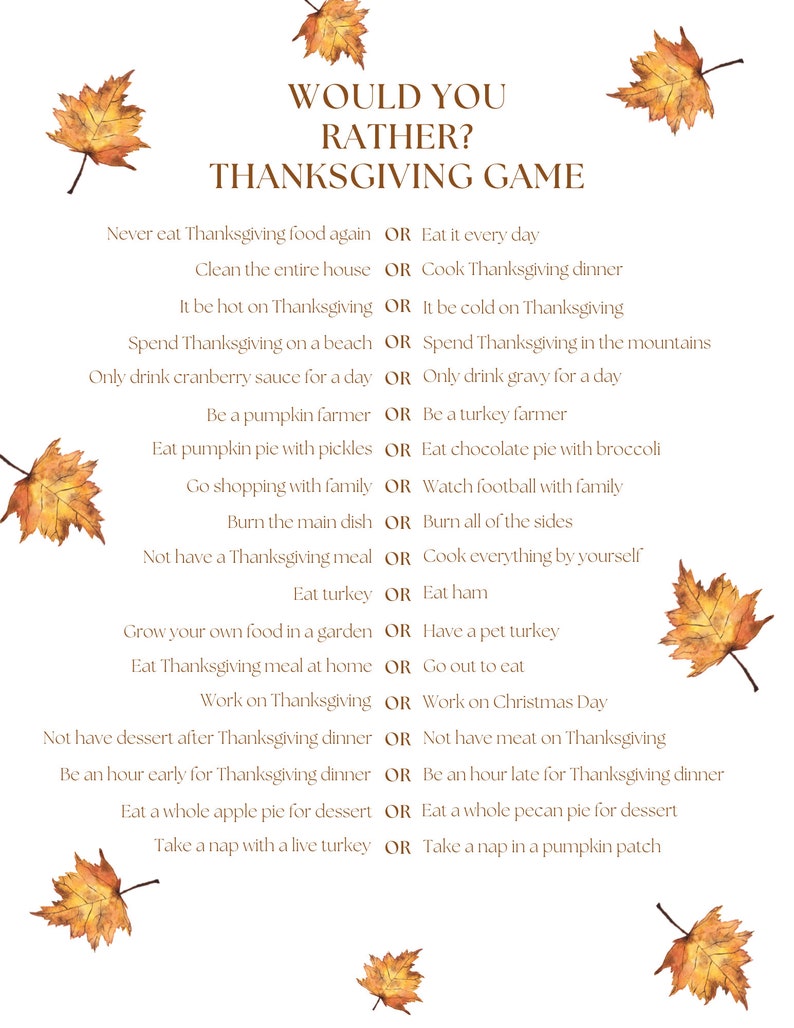 WOULD YOU RATHER? THANKSGIVING GAME

Never eat Thanksgiving food again OR Eat it every day
Clean the entire house OR Cook Thanksgiving dinner
It be hot on Thanksgiving OR It be cold on Thanksgiving
Spend Thanksgiving on a beach OR Spend Thanksgiving in the mountains
Only drink cranberry sauce for a day OR Only drink gravy for a day
Be a pumpkin farmer OR Be a turkey farmer
Eat pumpkin pie with pickles OR Eat chocolate pie with broccoli
Go shopping with family OR Watch football with family
Burn the main dish OR Burn all of the sides
Not have a Thanksgiving meal OR Cook everything by yourself
Eat turkey OR Eat ham
Grow your own food in a garden OR Have a pet turkey
Eat Thanksgiving meal at home OR Go out to eat
Work on Thanksgiving OR Work on Christmas Day
Not have dessert after Thanksgiving dinner OR Not have meat on Thanksgiving
Be an hour early for Thanksgiving dinner OR Be an hour late for Thanksgiving dinner
Eat a whole apple pie for dessert OR Eat a whole pecan pie for dessert
Take a nap with a live turkey OR Take a nap in a pumpkin patch